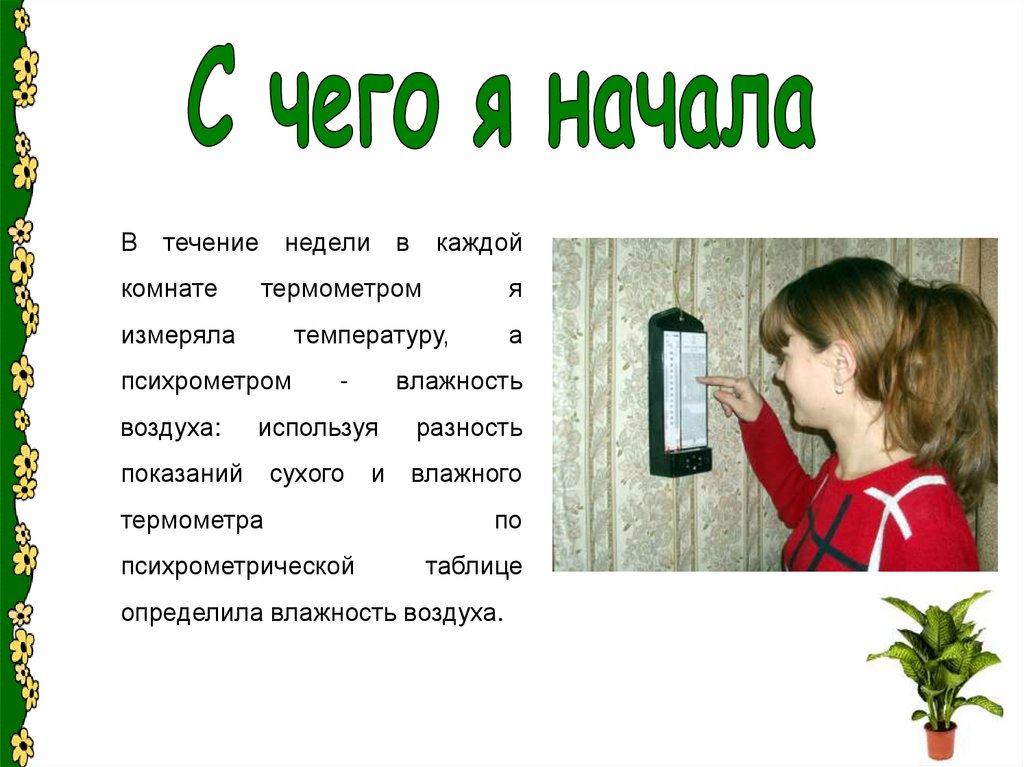 С чего я начала

В течение недели в каждой комнате термометром я измеряла температуру, а психрометром - влажность воздуха: используя разность показаний сухого и влажного термометра по психрометрической таблице определила влажность воздуха.